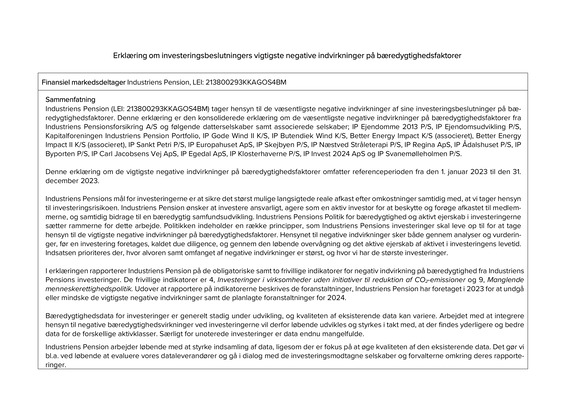 Erklæring om investeringsbeslutningers vigtigste negative indvirkninger på bæredygtighedsfaktorer

Finansiel markedsdeltager Industriens Pension, LEI: 213800293KKAGOS4BM

Sammenfatning
Industriens Pension (LEI: 213800293KKAGOS4BM) tager hensyn til de væsentligste negative indvirkninger af sine investeringsbeslutninger på bæredygtighedsfaktorer. Denne erklæring er den konsoliderede erklæring om de væsentligste negative indvirkninger på bæredygtighedsfaktorer fra Industriens Pensionsforsikring A/S og følgende datterselskaber samt associerede selskaber; IP Ejendomme 2013 P/S, IP Ejendomsudvikling P/S, Kapitalforeningen Industriens Pension Portfolio, IP Gode Wind II K/S, IP Butendiek Wind K/S, Better Energy Impact K/S (associeret), Better Energy Impact II K/S (associeret), IP Sankt Petri P/S, IP Europahuset ApS, IP Skejbyen P/S, IP Næstved Stråleterapi P/S, IP Regina ApS, IP Ådalshuset P/S, IP Byporten P/S, IP Carl Jacobsens Vej ApS, IP Egedal ApS, IP Klosterhaverne P/S, IP Invest 2024 ApS og IP Svanemølleholmen P/S.

Denne erklæring om de vigtigste negative indvirkninger på bæredygtighedsfaktorer omfatter referenceperioden fra den 1. januar 2023 til den 31. december 2023.

Industriens Pensions mål for investeringerne er at sikre det størst mulige langsigtede reale afkast efter omkostninger samtidig med, at vi tager hensyn til investeringsrisikoen. Industriens Pension ønsker at investere ansvarligt, agere som en aktiv investor for at beskytte og forøge afkastet til medlemmerne, og samtidig bidrage til en bæredygtig samfundsudvikling. Industriens Pensions Politik for bæredygtighed og aktivt ejerskab i investeringerne sætter rammerne for dette arbejde. Politikken indeholder en række principper, som Industriens Pensions investeringer skal leve op til for at tage hensyn til de vigtigste negative indvirkninger på bæredygtighedsfaktorer. Hensynet til negative indvirkninger sker både gennem analyser og vurderinger, før en investering foretages, kaldet due diligence, og gennem den løbende overvågning og det aktive ejerskab af aktivet i investeringens levetid. Indsatsen prioriteres der, hvor alvoren samt omfanget af negative indvirkninger er størst, og hvor vi har de største investeringer.

I erklæringen rapporterer Industriens Pension på de obligatoriske samt to frivillige indikatorer for negativ indvirkning på bæredygtighed fra Industriens Pensions investeringer. De frivillige indikatorer er 4, Investeringer i virksomheder uden initiativer til reduktion af $CO_2$-emissioner og 9, Manglende menneskerettighedspolitik. Udover at rapportere på indikatorerne beskrives de foranstaltninger, Industriens Pension har foretaget i 2023 for at undgå eller mindske de vigtigste negative indvirkninger samt de planlagte foranstaltninger for 2024.

Bæredygtighedsdata for investeringer er generelt stadig under udvikling, og kvaliteten af eksisterende data kan variere. Arbejdet med at integrere hensyn til negative bæredygtighedsvirkninger ved investeringerne vil derfor løbende udvikles og styrkes i takt med, at der findes yderligere og bedre data for de forskellige aktivklasser. Særligt for unoterede investeringer er data endnu mangelfulde.

Industriens Pension arbejder løbende med at styrke indsamling af data, ligesom der er fokus på at øge kvaliteten af den eksisterende data. Det gør vi bl.a. ved løbende at evaluere vores dataleverandører og gå i dialog med de investeringsmodtagne selskaber og forvalterne omkring deres rapporteringer.